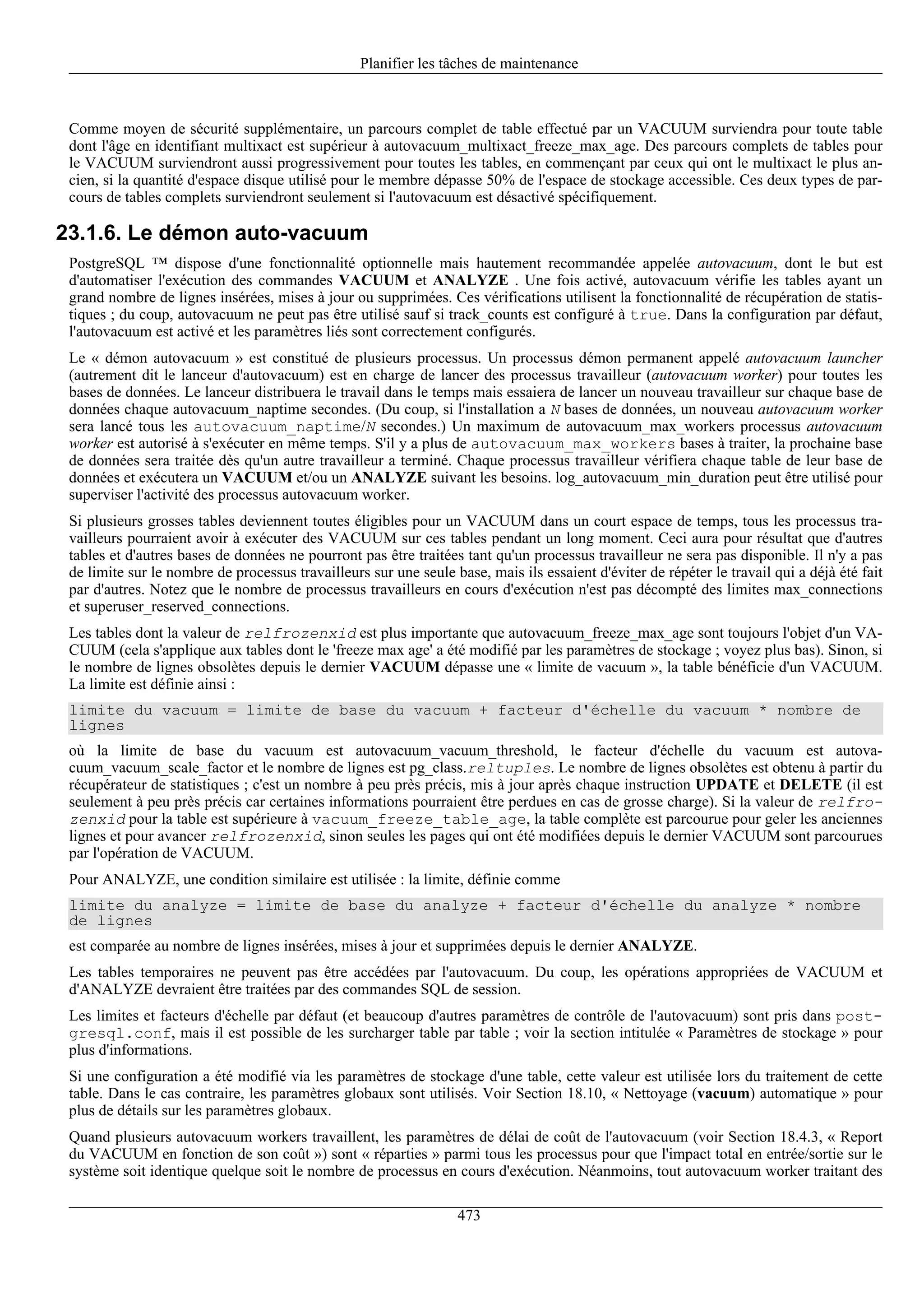 Planifier les tâches de maintenance

Comme moyen de sécurité supplémentaire, un parcours complet de table effectué par un VACUUM surviendra pour toute table dont l'âge en identifiant multixact est supérieur à autovacuum_multixact_freeze_max_age. Des parcours complets de tables pour le VACUUM surviendront aussi progressivement pour toutes les tables, en commençant par ceux qui ont le multixact le plus ancien, si la quantité d'espace disque utilisé pour le membre dépasse 50% de l'espace de stockage accessible. Ces deux types de parcours de tables complets surviendront seulement si l'autovacuum est désactivé spécifiquement.

23.1.6. Le démon auto-vacuum

PostgreSQL ™ dispose d'une fonctionnalité optionnelle mais hautement recommandée appelée autovacuum, dont le but est d'automatiser l'exécution des commandes VACUUM et ANALYZE . Une fois activé, autovacuum vérifie les tables ayant un grand nombre de lignes insérées, mises à jour ou supprimées. Ces vérifications utilisent la fonctionnalité de récupération de statistiques ; du coup, autovacuum ne peut pas être utilisé sauf si track_counts est configuré à true. Dans la configuration par défaut, l'autovacuum est activé et les paramètres liés sont correctement configurés.

Le « démon autovacuum » est constitué de plusieurs processus. Un processus démon permanent appelé autovacuum launcher (autrement dit le lanceur d'autovacuum) est en charge de lancer des processus travailleur (autovacuum worker) pour toutes les bases de données. Le lanceur distribuera le travail dans le temps mais essaiera de lancer un nouveau travailleur sur chaque base de données chaque autovacuum_naptime secondes. (Du coup, si l'installation a N bases de données, un nouveau autovacuum worker sera lancé tous les autovacuum_naptime/N secondes.) Un maximum de autovacuum_max_workers processus autovacuum worker est autorisé à s'exécuter en même temps. S'il y a plus de autovacuum_max_workers bases à traiter, la prochaine base de données sera traitée dès qu'un autre travailleur a terminé. Chaque processus travailleur vérifiera chaque table de leur base de données et exécutera un VACUUM et/ou un ANALYZE suivant les besoins. log_autovacuum_min_duration peut être utilisé pour superviser l'activité des processus autovacuum worker.

Si plusieurs grosses tables deviennent toutes éligibles pour un VACUUM dans un court espace de temps, tous les processus travailleurs pourraient avoir à exécuter des VACUUM sur ces tables pendant un long moment. Ceci aura pour résultat que d'autres tables et d'autres bases de données ne pourront pas être traitées tant qu'un processus travailleur ne sera pas disponible. Il n'y a pas de limite sur le nombre de processus travailleurs sur une seule base, mais ils essaient d'éviter de répéter le travail qui a déjà été fait par d'autres. Notez que le nombre de processus travailleurs en cours d'exécution n'est pas décompté des limites max_connections et superuser_reserved_connections.

Les tables dont la valeur de relfrozenxid est plus importante que autovacuum_freeze_max_age sont toujours l'objet d'un VACUUM (cela s'applique aux tables dont le 'freeze max age' a été modifié par les paramètres de stockage ; voyez plus bas). Sinon, si le nombre de lignes obsolètes depuis le dernier VACUUM dépasse une « limite de vacuum », la table bénéficie d'un VACUUM. La limite est définie ainsi :

limite du vacuum = limite de base du vacuum + facteur d'échelle du vacuum * nombre de lignes

où la limite de base du vacuum est autovacuum_vacuum_threshold, le facteur d'échelle du vacuum est autovacuum_vacuum_scale_factor et le nombre de lignes est pg_class.reltuples. Le nombre de lignes obsolètes est obtenu à partir du récupérateur de statistiques ; c'est un nombre à peu près précis, mis à jour après chaque instruction UPDATE et DELETE (il est seulement à peu près précis car certaines informations pourraient être perdues en cas de grosse charge). Si la valeur de relfrozenxid pour la table est supérieure à vacuum_freeze_table_age, la table complète est parcourue pour geler les anciennes lignes et pour avancer relfrozenxid, sinon seules les pages qui ont été modifiées depuis le dernier VACUUM sont parcourues par l'opération de VACUUM.

Pour ANALYZE, une condition similaire est utilisée : la limite, définie comme

limite du analyze = limite de base du analyze + facteur d'échelle du analyze * nombre de lignes

est comparée au nombre de lignes insérées, mises à jour et supprimées depuis le dernier ANALYZE.

Les tables temporaires ne peuvent pas être accédées par l'autovacuum. Du coup, les opérations appropriées de VACUUM et d'ANALYZE devraient être traitées par des commandes SQL de session.

Les limites et facteurs d'échelle par défaut (et beaucoup d'autres paramètres de contrôle de l'autovacuum) sont pris dans postgresql.conf, mais il est possible de les surcharger table par table ; voir la section intitulée « Paramètres de stockage » pour plus d'informations.

Si une configuration a été modifié via les paramètres de stockage d'une table, cette valeur est utilisée lors du traitement de cette table. Dans le cas contraire, les paramètres globaux sont utilisés. Voir Section 18.10, « Nettoyage (vacuum) automatique » pour plus de détails sur les paramètres globaux.

Quand plusieurs autovacuum workers travaillent, les paramètres de délai de coût de l'autovacuum (voir Section 18.4.3, « Report du VACUUM en fonction de son coût ») sont « réparties » parmi tous les processus pour que l'impact total en entrée/sortie sur le système soit identique quelque soit le nombre de processus en cours d'exécution. Néanmoins, tout autovacuum worker traitant des

473